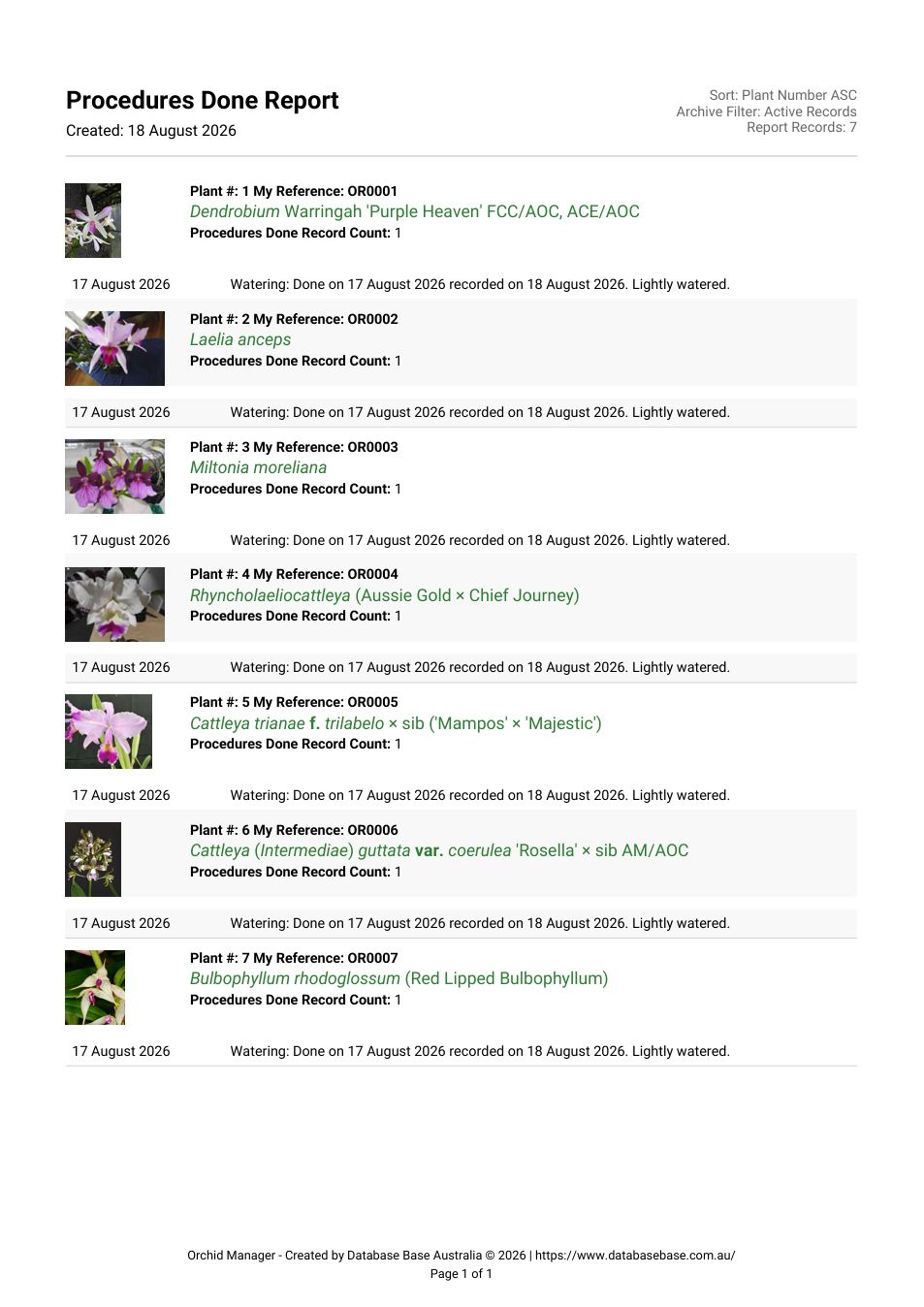 Procedures Done Report

Created: 18 August 2026

Sort: Plant Number ASC
Archive Filter: Active Records
Report Records: 7

Plant #: 1 My Reference: OR0001
Dendrobium Warringah 'Purple Heaven' FCC/AOC, ACE/AOC
Procedures Done Record Count: 1

17 August 2026 Watering: Done on 17 August 2026 recorded on 18 August 2026. Lightly watered.

Plant #: 2 My Reference: OR0002
Laelia anceps
Procedures Done Record Count: 1

17 August 2026 Watering: Done on 17 August 2026 recorded on 18 August 2026. Lightly watered.

Plant #: 3 My Reference: OR0003
Miltonia moreliana
Procedures Done Record Count: 1

17 August 2026 Watering: Done on 17 August 2026 recorded on 18 August 2026. Lightly watered.

Plant #: 4 My Reference: OR0004
Rhyncholaeliocattleya (Aussie Gold × Chief Journey)
Procedures Done Record Count: 1

17 August 2026 Watering: Done on 17 August 2026 recorded on 18 August 2026. Lightly watered.

Plant #: 5 My Reference: OR0005
Cattleya trianae f. trilabelo × sib ('Mampos' × 'Majestic')
Procedures Done Record Count: 1

17 August 2026 Watering: Done on 17 August 2026 recorded on 18 August 2026. Lightly watered.

Plant #: 6 My Reference: OR0006
Cattleya (Intermediae) guttata var. coerulea 'Rosella' × sib AM/AOC
Procedures Done Record Count: 1

17 August 2026 Watering: Done on 17 August 2026 recorded on 18 August 2026. Lightly watered.

Plant #: 7 My Reference: OR0007
Bulbophyllum rhodoglossum (Red Lipped Bulbophyllum)
Procedures Done Record Count: 1

17 August 2026 Watering: Done on 17 August 2026 recorded on 18 August 2026. Lightly watered.

Orchid Manager - Created by Database Base Australia © 2026 | https://www.databasebase.com.au/
Page 1 of 1